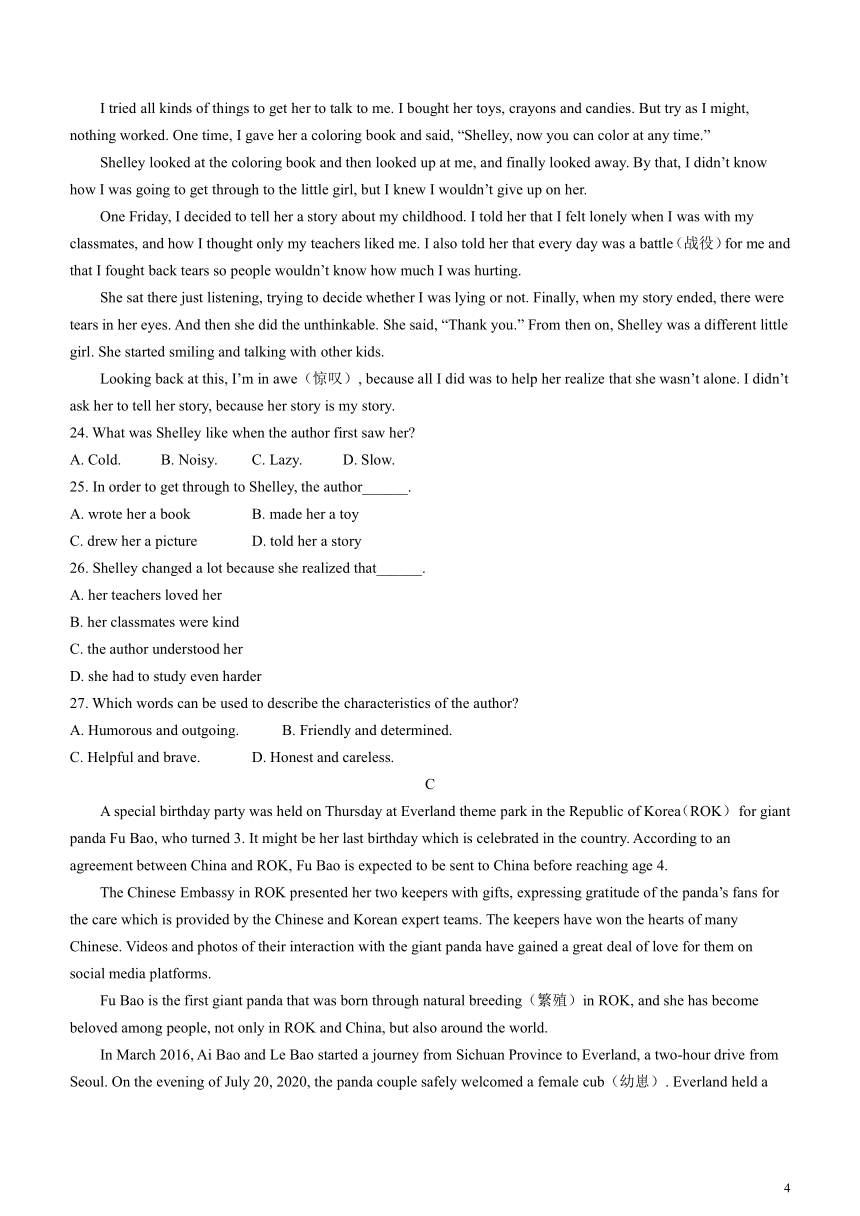 I tried all kinds of things to get her to talk to me. I bought her toys, crayons and candies. But try as I might, nothing worked. One time, I gave her a coloring book and said, “Shelley, now you can color at any time.”

Shelley looked at the coloring book and then looked up at me, and finally looked away. By that, I didn’t know how I was going to get through to the little girl, but I knew I wouldn’t give up on her.

One Friday, I decided to tell her a story about my childhood. I told her that I felt lonely when I was with my classmates, and how I thought only my teachers liked me. I also told her that every day was a battle（战役）for me and that I fought back tears so people wouldn’t know how much I was hurting.

She sat there just listening, trying to decide whether I was lying or not. Finally, when my story ended, there were tears in her eyes. And then she did the unthinkable. She said, “Thank you.” From then on, Shelley was a different little girl. She started smiling and talking with other kids.

Looking back at this, I’m in awe（惊叹）, because all I did was to help her realize that she wasn’t alone. I didn’t ask her to tell her story, because her story is my story.

24. What was Shelley like when the author first saw her?

A. Cold. B. Noisy. C. Lazy. D. Slow.

25. In order to get through to Shelley, the author______.

A. wrote her a book B. made her a toy

C. drew her a picture D. told her a story

26. Shelley changed a lot because she realized that______.

A. her teachers loved her

B. her classmates were kind

C. the author understood her

D. she had to study even harder

27. Which words can be used to describe the characteristics of the author?

A. Humorous and outgoing. B. Friendly and determined.

C. Helpful and brave. D. Honest and careless.

C

A special birthday party was held on Thursday at Everland theme park in the Republic of Korea（ROK） for giant panda Fu Bao, who turned 3. It might be her last birthday which is celebrated in the country. According to an agreement between China and ROK, Fu Bao is expected to be sent to China before reaching age 4.

The Chinese Embassy in ROK presented her two keepers with gifts, expressing gratitude of the panda’s fans for the care which is provided by the Chinese and Korean expert teams. The keepers have won the hearts of many Chinese. Videos and photos of their interaction with the giant panda have gained a great deal of love for them on social media platforms.

Fu Bao is the first giant panda that was born through natural breeding（繁殖）in ROK, and she has become beloved among people, not only in ROK and China, but also around the world.

In March 2016, Ai Bao and Le Bao started a journey from Sichuan Province to Everland, a two-hour drive from Seoul. On the evening of July 20, 2020, the panda couple safely welcomed a female cub（幼崽）. Everland held a

4